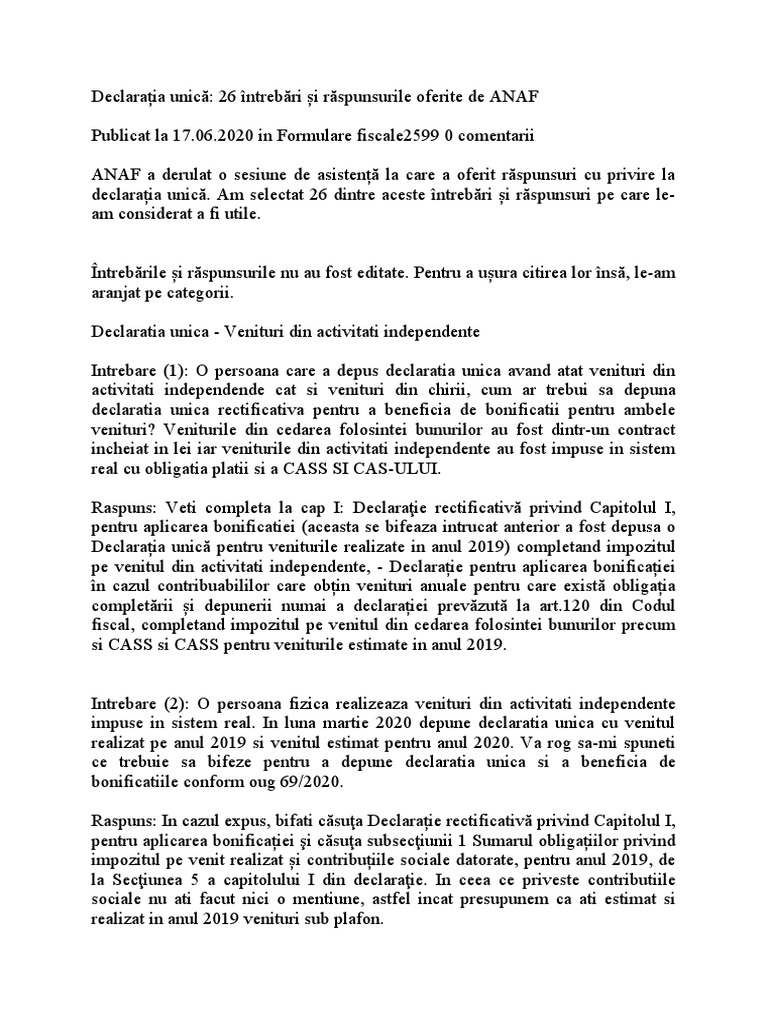 Declarația unică: 26 întrebări și răspunsurile oferite de ANAF

Publicat la 17.06.2020 in Formulare fiscale2599 0 comentarii

ANAF a derulat o sesiune de asistență la care a oferit răspunsuri cu privire la declarația unică. Am selectat 26 dintre aceste întrebări și răspunsuri pe care le-am considerat a fi utile.

Întrebările și răspunsurile nu au fost editate. Pentru a ușura citirea lor însă, le-am aranjat pe categorii.

Declaratia unica - Venituri din activitati independente

Intrebare (1): O persoana care a depus declaratia unica avand atat venituri din activitati independende cat si venituri din chirii, cum ar trebui sa depuna declaratia unica rectificativa pentru a beneficia de bonificatii pentru ambele venituri? Veniturile din cedarea folosintei bunurilor au fost dintr-un contract incheiat in lei iar veniturile din activitati independente au fost impuse in sistem real cu obligatia platii si a CASS SI CAS-ULUI.

Raspuns: Veti completa la cap I: Declarație rectificativă privind Capitolul I, pentru aplicarea bonificatiei (aceasta se bifeaza intrucat anterior a fost depusa o Declarația unică pentru veniturile realizate in anul 2019) completand impozitul pe venitul din activitati independente, - Declarație pentru aplicarea bonificației în cazul contribuabililor care obțin venituri anuale pentru care există obligația completării și depunerii numai a declarației prevăzută la art.120 din Codul fiscal, completand impozitul pe venitul din cedarea folosintei bunurilor precum si CASS si CASS pentru veniturile estimate in anul 2019.

Intrebare (2): O persoana fizica realizeaza venituri din activitati independente impuse in sistem real. In luna martie 2020 depune declaratia unica cu venitul realizat pe anul 2019 si venitul estimat pentru anul 2020. Va rog sa-mi spuneti ce trebuie sa bifeze pentru a depune declaratia unica si a beneficia de bonificatiile conform oug 69/2020.

Raspuns: In cazul expus, bifati căsuța Declarație rectificativă privind Capitolul I, pentru aplicarea bonificației și căsuța subsecțiunii 1 Sumarul obligațiilor privind impozitul pe venit realizat și contribuțiile sociale datorate, pentru anul 2019, de la Secțiunea 5 a capitolului I din declarație. In ceea ce priveste contributiile sociale nu ati facut nici o mentiune, astfel incat presupunem ca ati estimat si realizat in anul 2019 venituri sub plafon.